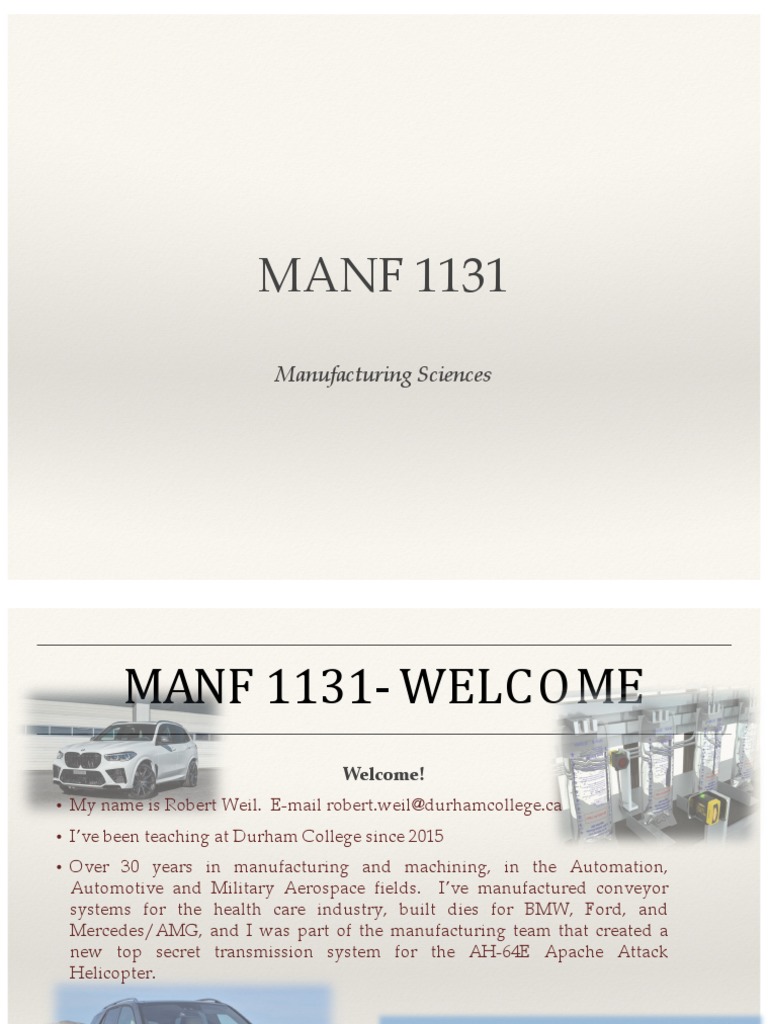 MANF 1131

Manufacturing Sciences

MANF 1131- WELCOME

Welcome!

• My name is Robert Weil. E-mail robert.weil@durhamcollege.ca

• I've been teaching at Durham College since 2015

• Over 30 years in manufacturing and machining, in the Automation, Automotive and Military Aerospace fields. I've manufactured conveyor systems for the health care industry, built dies for BMW, Ford, and Mercedes/AMG, and I was part of the manufacturing team that created a new top secret transmission system for the AH-64E Apache Attack Helicopter.